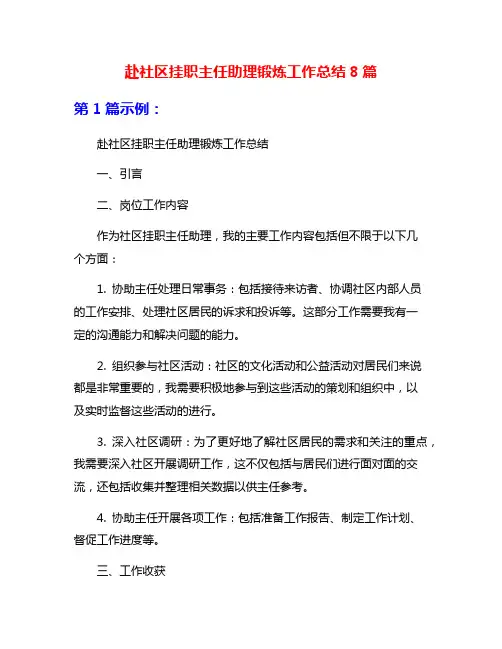 赴社区挂职主任助理锻炼工作总结 8 篇

第 1 篇示例：

赴社区挂职主任助理锻炼工作总结

一、引言

二、岗位工作内容

作为社区挂职主任助理，我的主要工作内容包括但不限于以下几个方面：

1. 协助主任处理日常事务：包括接待来访者、协调社区内部人员的工作安排、处理社区居民的诉求和投诉等。这部分工作需要我有一定的沟通能力和解决问题的能力。

2. 组织参与社区活动：社区的文化活动和公益活动对居民们来说都是非常重要的，我需要积极地参与到这些活动的策划和组织中，以及实时监督这些活动的进行。

3. 深入社区调研：为了更好地了解社区居民的需求和关注的重点，我需要深入社区开展调研工作，这不仅包括与居民们进行面对面的交流，还包括收集并整理相关数据以供主任参考。

4. 协助主任开展各项工作：包括准备工作报告、制定工作计划、督促工作进度等。

三、工作收获